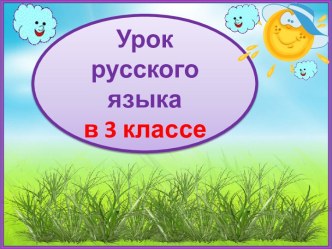 Урок русского языка в 3 классе